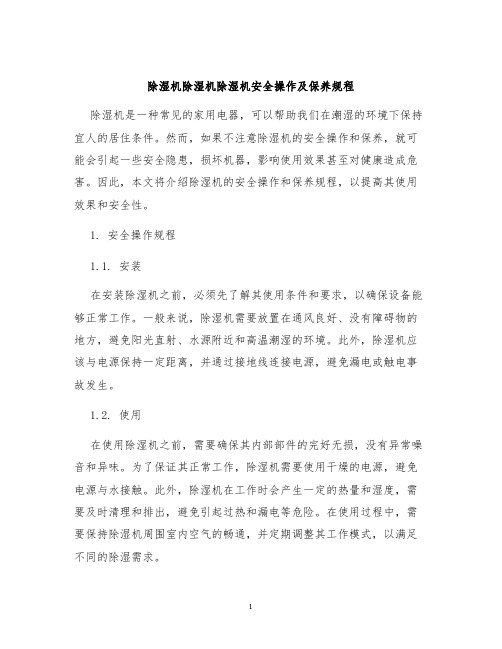 除湿机除湿机除湿机安全操作及保养规程

除湿机是一种常见的家用电器，可以帮助我们在潮湿的环境下保持宜人的居住条件。然而，如果不注意除湿机的安全操作和保养，就可能会引起一些安全隐患，损坏机器，影响使用效果甚至对健康造成危害。因此，本文将介绍除湿机的安全操作和保养规程，以提高其使用效果和安全性。

1. 安全操作规程

1.1. 安装

在安装除湿机之前，必须先了解其使用条件和要求，以确保设备能够正常工作。一般来说，除湿机需要放置在通风良好、没有障碍物的地方，避免阳光直射、水源附近和高温潮湿的环境。此外，除湿机应该与电源保持一定距离，并通过接地线连接电源，避免漏电或触电事故发生。

1.2. 使用

在使用除湿机之前，需要确保其内部部件的完好无损，没有异常噪音和异味。为了保证其正常工作，除湿机需要使用干燥的电源，避免电源与水接触。此外，除湿机在工作时会产生一定的热量和湿度，需要及时清理和排出，避免引起过热和漏电等危险。在使用过程中，需要保持除湿机周围室内空气的畅通，并定期调整其工作模式，以满足不同的除湿需求。

1